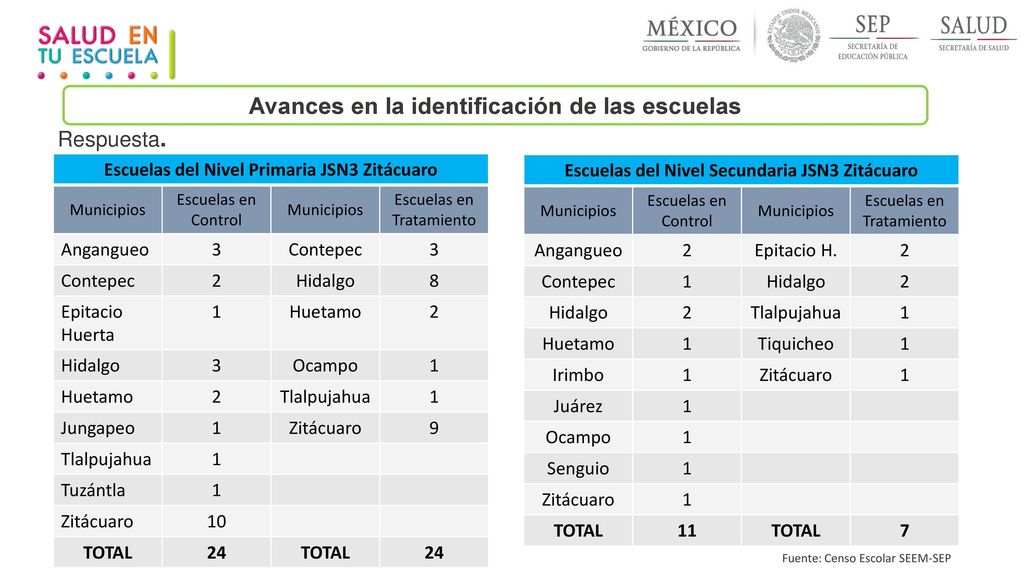 SALUD EN TU ESCUELA

MÉXICO
GOBIERNO DE LA REPÚBLICA

ESTADOS UNIDOS MEXICANOS

SEP
SECRETARÍA DE EDUCACIÓN PÚBLICA

SALUD
SECRETARÍA DE SALUD

Avances en la identificación de las escuelas

Respuesta.

Escuelas del Nivel Primaria JSN3 Zitácuaro

| Municipios | Escuelas en Control | Municipios | Escuelas en Tratamiento |
|---|---|---|---|
| Angangueo | 3 | Contepec | 3 |
| Contepec | 2 | Hidalgo | 8 |
| Epitacio Huerta | 1 | Huetamo | 2 |
| Hidalgo | 3 | Ocampo | 1 |
| Huetamo | 2 | Tlalpujahua | 1 |
| Jungapeo | 1 | Zitácuaro | 9 |
| Tlalpujahua | 1 | | |
| Tuzántla | 1 | | |
| Zitácuaro | 10 | | |
| TOTAL | 24 | TOTAL | 24 |

Escuelas del Nivel Secundaria JSN3 Zitácuaro

| Municipios | Escuelas en Control | Municipios | Escuelas en Tratamiento |
|---|---|---|---|
| Angangueo | 2 | Epitacio H. | 2 |
| Contepec | 1 | Hidalgo | 2 |
| Hidalgo | 2 | Tlalpujahua | 1 |
| Huetamo | 1 | Tiquicheo | 1 |
| Irimbo | 1 | Zitácuaro | 1 |
| Juárez | 1 | | |
| Ocampo | 1 | | |
| Senguio | 1 | | |
| Zitácuaro | 1 | | |
| TOTAL | 11 | TOTAL | 7 |

Fuente: Censo Escolar SEEM-SEP